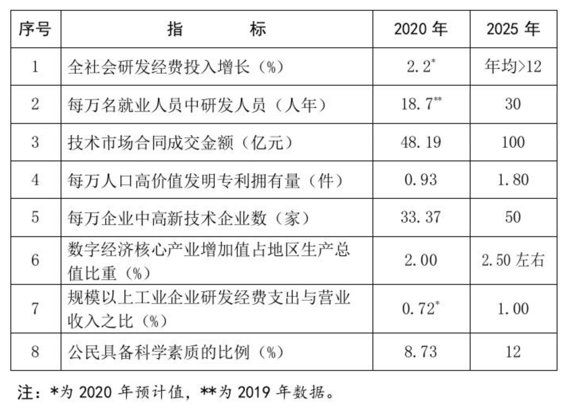 | 序号 | 指　　标 | 2020 年 | 2025 年 |
|---|---|---|---|
| 1 | 全社会研发经费投入增长（%） | 2.2* | 年均>12 |
| 2 | 每万名就业人员中研发人员（人年） | 18.7** | 30 |
| 3 | 技术市场合同成交金额（亿元） | 48.19 | 100 |
| 4 | 每万人口高价值发明专利拥有量（件） | 0.93 | 1.80 |
| 5 | 每万企业中高新技术企业数（家） | 33.37 | 50 |
| 6 | 数字经济核心产业增加值占地区生产总值比重（%） | 2.00 | 2.50 左右 |
| 7 | 规模以上工业企业研发经费支出与营业收入之比（%） | 0.72* | 1.00 |
| 8 | 公民具备科学素质的比例（%） | 8.73 | 12 |

注：*为 2020 年预计值，**为 2019 年数据。